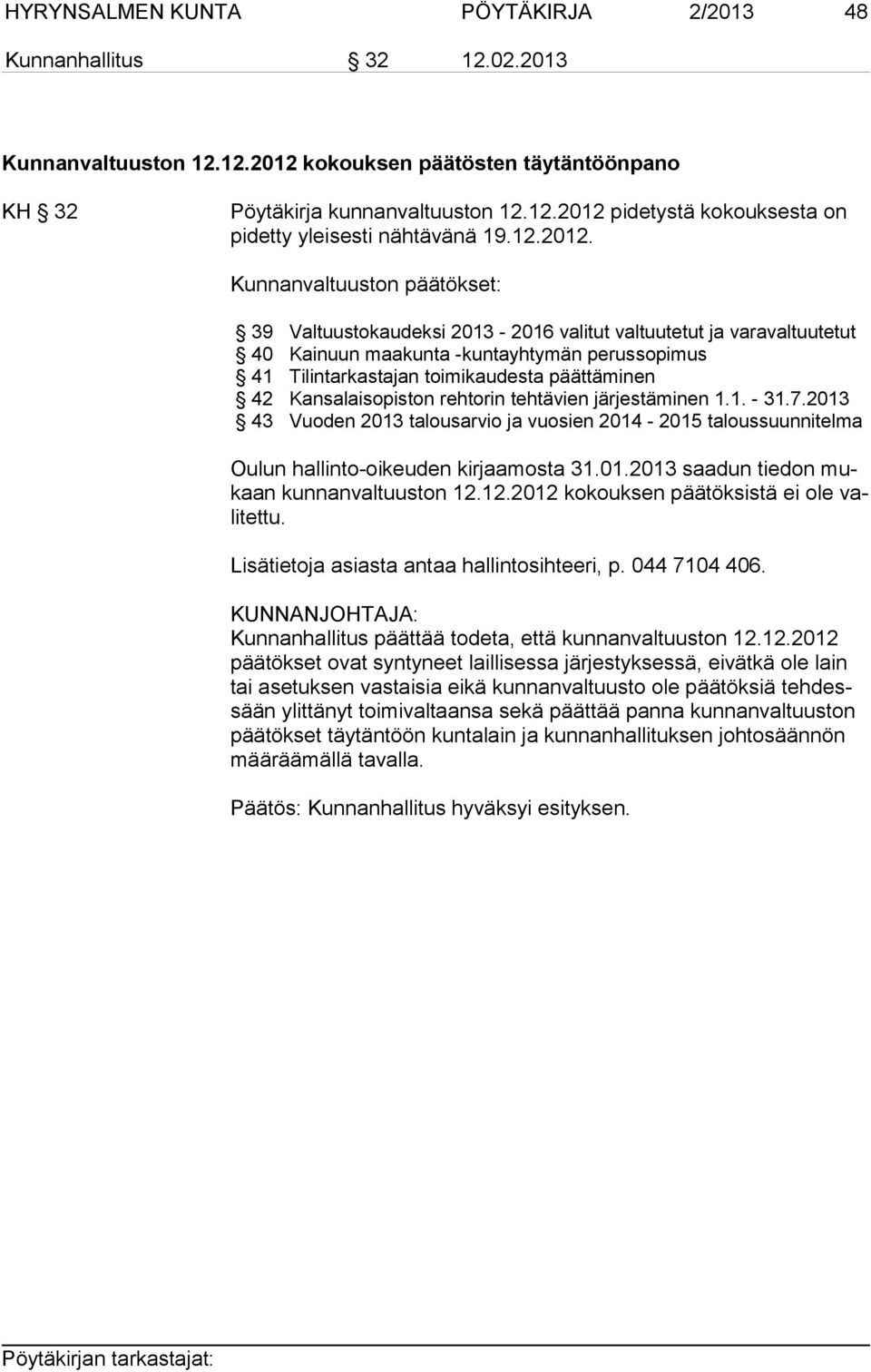 HYRYNSALMEN KUNTA PÖYTÄKIRJA 2/2013 48

Kunnanhallitus § 32 12.02.2013

Kunnanvaltuuston 12.12.2012 kokouksen päätösten täytäntöönpano

KH § 32 Pöytäkirja kunnanvaltuuston 12.12.2012 pidetystä kokouksesta on pidetty yleisesti nähtävänä 19.12.2012.

Kunnanvaltuuston päätökset:

§ 39 Valtuustokaudeksi 2013 - 2016 valitut valtuutetut ja varavaltuutetut
§ 40 Kainuun maakunta -kuntayhtymän perussopimus
§ 41 Tilintarkastajan toimikaudesta päättäminen
§ 42 Kansalaisopiston rehtorin tehtävien järjestäminen 1.1. - 31.7.2013
§ 43 Vuoden 2013 talousarvio ja vuosien 2014 - 2015 taloussuunnitelma

Oulun hallinto-oikeuden kirjaamosta 31.01.2013 saadun tiedon mukaan kunnanvaltuuston 12.12.2012 kokouksen päätöksistä ei ole valitettu.

Lisätietoja asiasta antaa hallintosihteeri, p. 044 7104 406.

KUNNANJOHTAJA:
Kunnanhallitus päättää todeta, että kunnanvaltuuston 12.12.2012 päätökset ovat syntyneet laillisessa järjestyksessä, eivätkä ole lain tai asetuksen vastaisia eikä kunnanvaltuusto ole päätöksiä tehdessään ylittänyt toimivaltaansa sekä päättää panna kunnanvaltuuston päätökset täytäntöön kuntalain ja kunnanhallituksen johtosäännön määräämällä tavalla.

Päätös: Kunnanhallitus hyväksyi esityksen.

Pöytäkirjan tarkastajat: